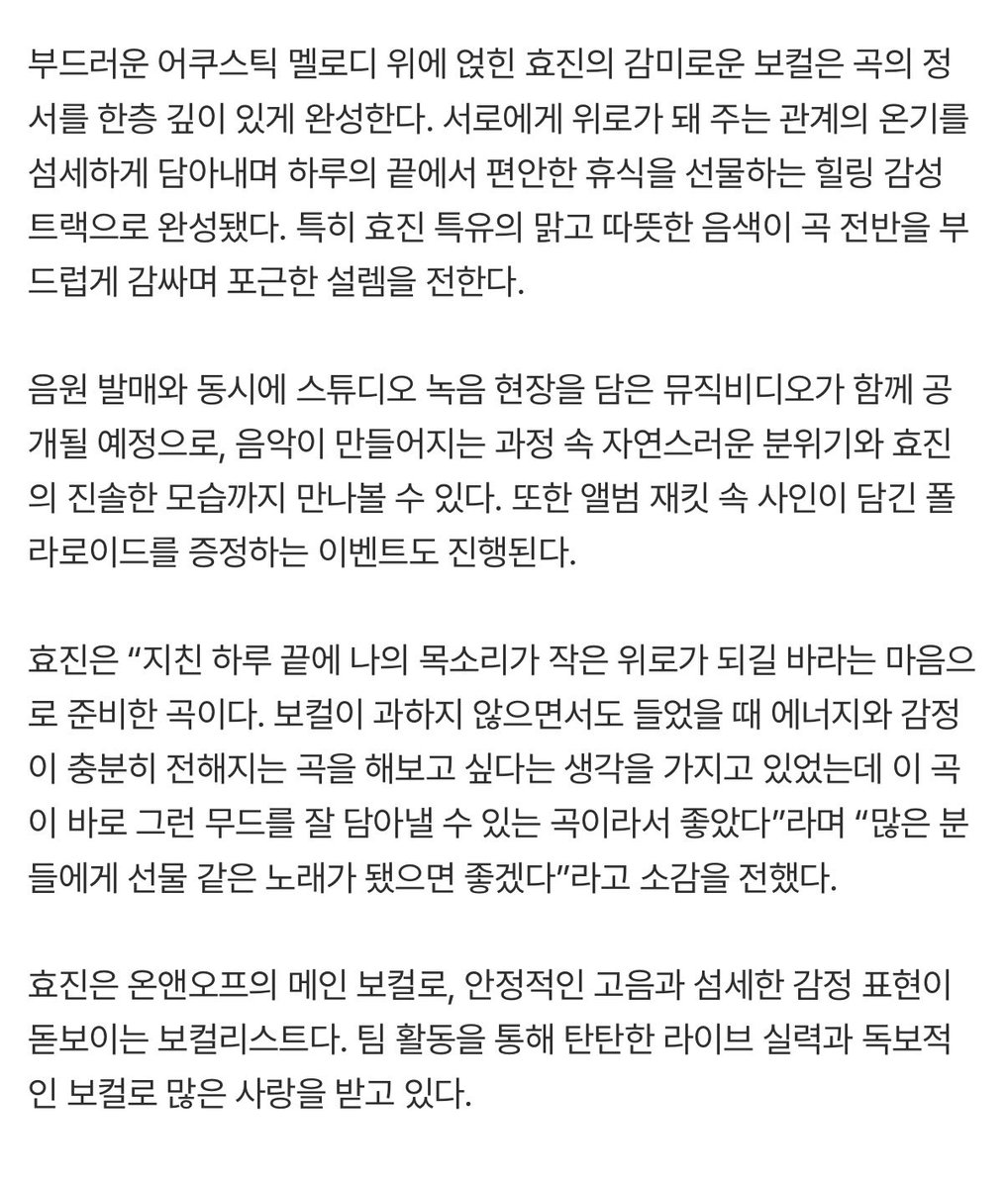 부드러운 어쿠스틱 멜로디 위에 얹힌 효진의 감미로운 보컬은 곡의 정서를 한층 깊이 있게 완성한다. 서로에게 위로가 돼 주는 관계의 온기를 섬세하게 담아내며 하루의 끝에서 편안한 휴식을 선물하는 힐링 감성 트랙으로 완성됐다. 특히 효진 특유의 맑고 따뜻한 음색이 곡 전반을 부드럽게 감싸며 포근한 설렘을 전한다.

음원 발매와 동시에 스튜디오 녹음 현장을 담은 뮤직비디오가 함께 공개될 예정으로, 음악이 만들어지는 과정 속 자연스러운 분위기와 효진의 진솔한 모습까지 만나볼 수 있다. 또한 앨범 재킷 속 사인이 담긴 폴라로이드를 증정하는 이벤트도 진행된다.

효진은 “지친 하루 끝에 나의 목소리가 작은 위로가 되길 바라는 마음으로 준비한 곡이다. 보컬이 과하지 않으면서도 들었을 때 에너지와 감정이 충분히 전해지는 곡을 해보고 싶다는 생각을 가지고 있었는데 이 곡이 바로 그런 무드를 잘 담아낼 수 있는 곡이라서 좋았다”라며 “많은 분들에게 선물 같은 노래가 됐으면 좋겠다”라고 소감을 전했다.

효진은 온앤오프의 메인 보컬로, 안정적인 고음과 섬세한 감정 표현이 돋보이는 보컬리스트다. 팀 활동을 통해 탄탄한 라이브 실력과 독보적인 보컬로 많은 사랑을 받고 있다.